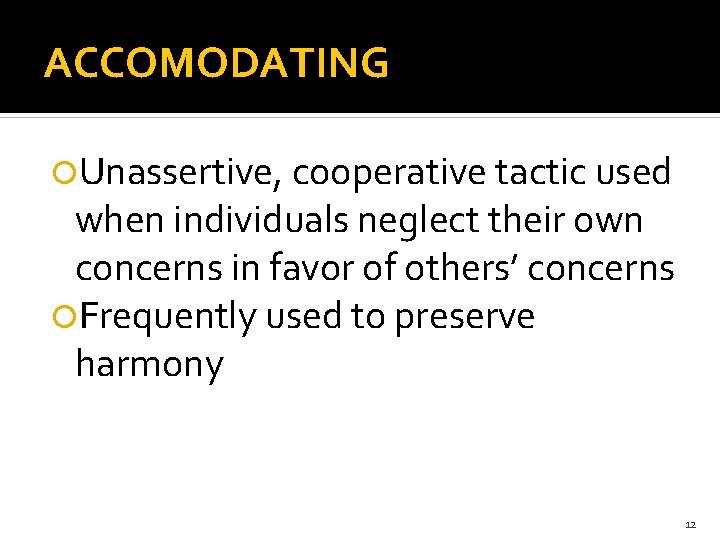 ACCOMODATING

• Unassertive, cooperative tactic used when individuals neglect their own concerns in favor of others' concerns
• Frequently used to preserve harmony

12